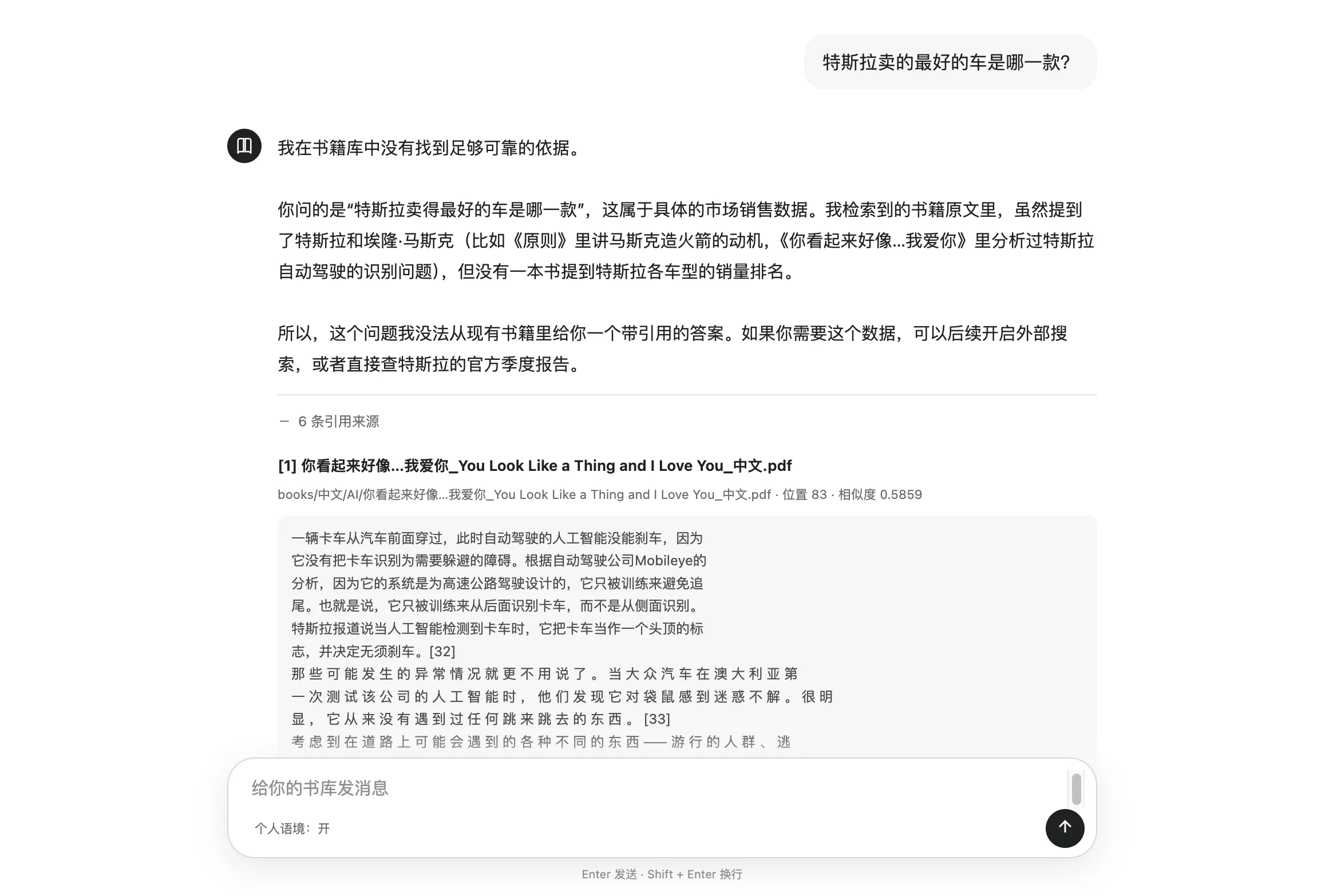 特斯拉卖的最好的车是哪一款?

我在书籍库中没有找到足够可靠的依据。

你问的是“特斯拉卖得最好的车是哪一款”，这属于具体的市场销售数据。我检索到的书籍原文里，虽然提到了特斯拉和埃隆·马斯克（比如《原则》里讲马斯克造火箭的动机，《你看起来好像...我爱你》里分析过特斯拉自动驾驶的识别问题），但没有一本书提到特斯拉各车型的销量排名。

所以，这个问题我没法从现有书籍里给你一个带引用的答案。如果你需要这个数据，可以后续开启外部搜索，或者直接查特斯拉的官方季度报告。

— 6 条引用来源

[1] 你看起来好像...我爱你_You Look Like a Thing and I Love You_中文.pdf

books/中文/AI/你看起来好像...我爱你_You Look Like a Thing and I Love You_中文.pdf · 位置 83 · 相似度 0.5859

一辆卡车从汽车前面穿过，此时自动驾驶的人工智能没能刹车，因为它没有把卡车识别为需要躲避的障碍。根据自动驾驶公司Mobileye的分析，因为它的系统是为高速公路驾驶设计的，它只被训练来避免追尾。也就是说，它只被训练来从后面识别卡车，而不是从侧面识别。特斯拉报道说当人工智能检测到卡车时，它把卡车当作一个头顶的标志，并决定无须刹车。[32]
那些可能发生的异常情况就更不用说了。当大众汽车在澳大利亚第一次测试该公司的人工智能时，他们发现它对袋鼠感到迷惑不解。很明显，它从来没有遇到过任何跳来跳去的东西。[33]
考虑到在道路上可能会遇到的各种不同的东西——游行的人群、逃

给你的书库发消息

个人语境：开

Enter 发送 · Shift + Enter 换行